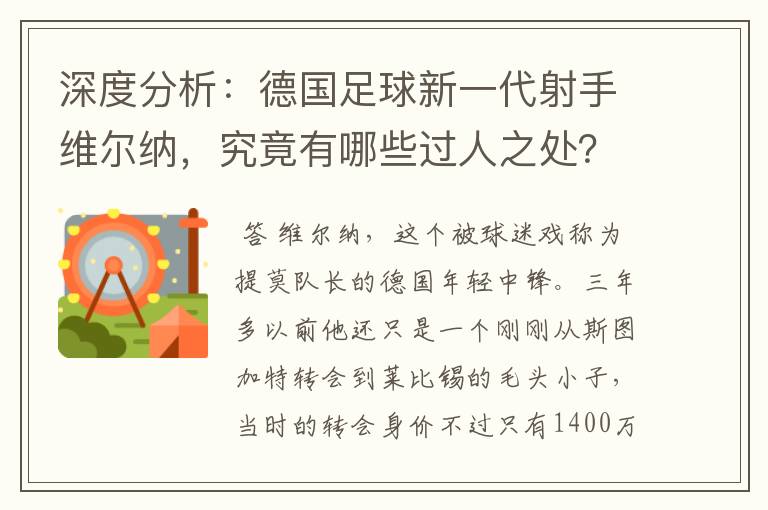 深度分析：德国足球新一代射手维尔纳，究竟有哪些过人之处?

答 维尔纳，这个被球迷戏称为提莫队长的德国年轻中锋。三年多以前他还只是一个刚刚从斯图加特转会到莱比锡的毛头小子，当时的转会身价不过只有1400万